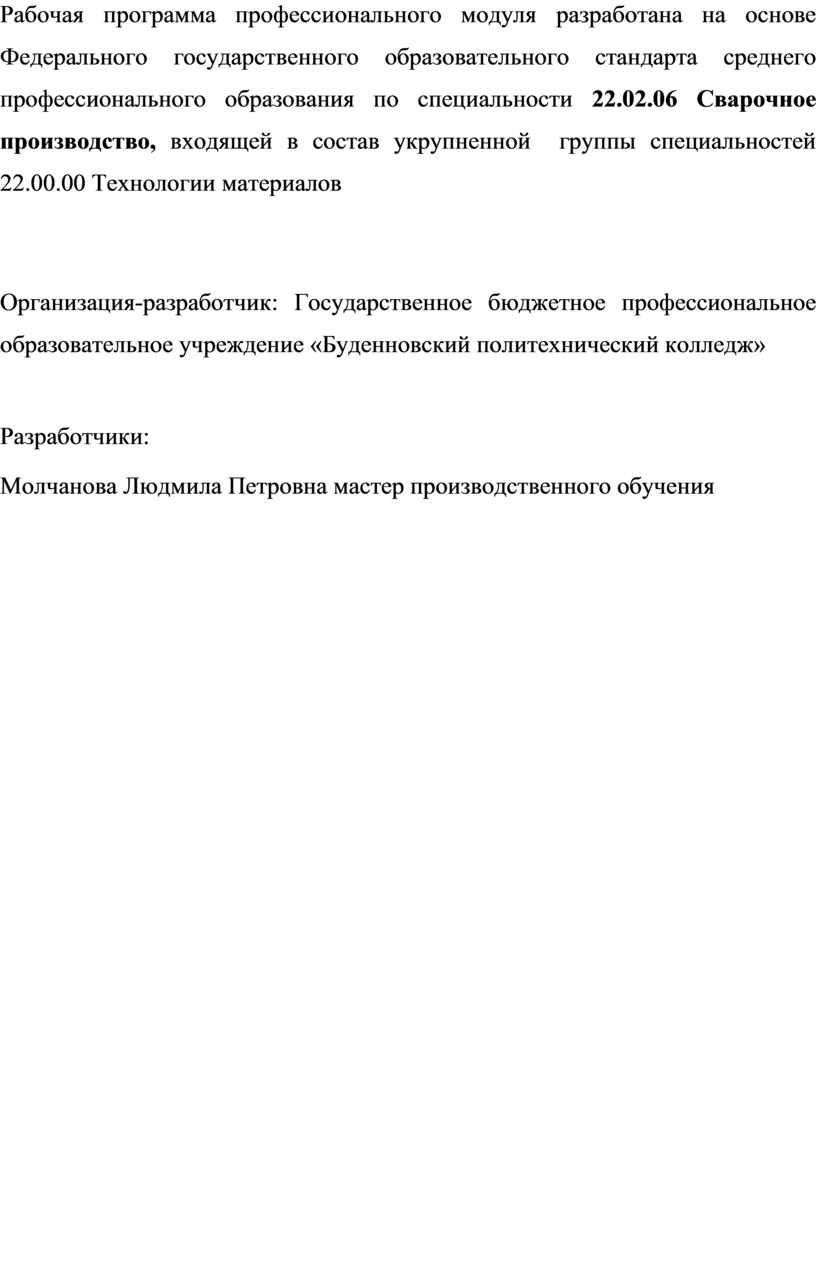 Рабочая программа профессионального модуля разработана на основе Федерального государственного образовательного стандарта среднего профессионального образования по специальности 22.02.06 Сварочное производство, входящей в состав укрупненной группы специальностей 22.00.00 Технологии материалов

Организация-разработчик: Государственное бюджетное профессиональное образовательное учреждение «Буденновский политехнический колледж»

Разработчики:

Молчанова Людмила Петровна мастер производственного обучения